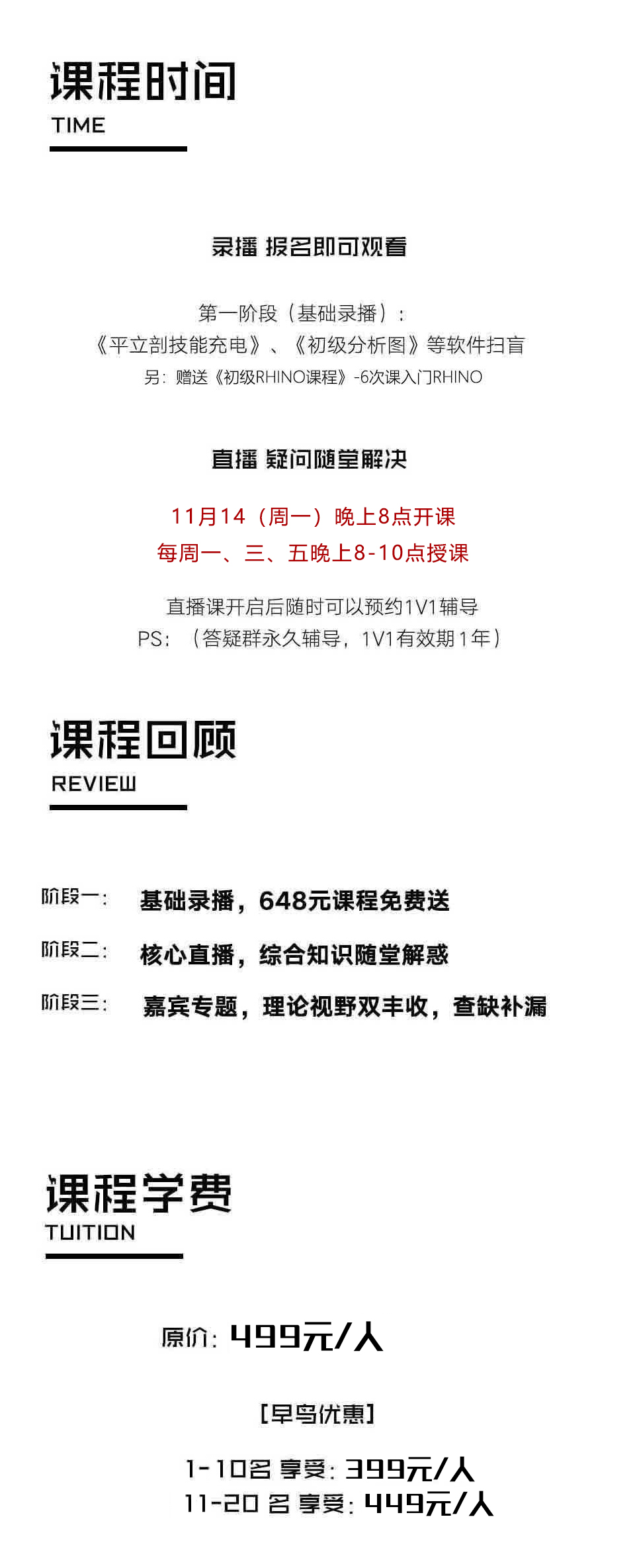 课程时间
TIME

录播 报名即可观看

第一阶段（基础录播）：
《平立剖技能充电》、《初级分析图》等软件扫盲
另：赠送《初级RHINO课程》-6次课入门RHINO

直播 疑问随堂解决

11月14（周一）晚上8点开课
每周一、三、五晚上8-10点授课

直播课开启后随时可以预约1V1辅导
PS：（答疑群永久辅导，1V1有效期1年）

课程回顾
REVIEW

阶段一： 基础录播，648元课程免费送
阶段二： 核心直播，综合知识随堂解惑
阶段三： 嘉宾专题，理论视野双丰收，查缺补漏

课程学费
TUITION

原价：499元/人

[早鸟优惠]

1-10名 享受：399元/人
11-20 名 享受：449元/人